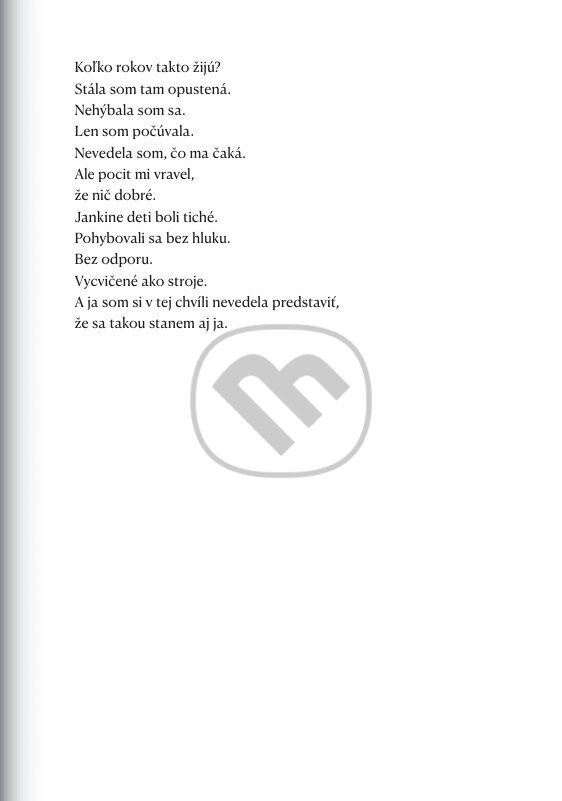 Koľko rokov takto žijú?
Stála som tam opustená.
Nehýbala som sa.
Len som počúvala.
Nevedela som, čo ma čaká.
Ale pocit mi vravel,
že nič dobré.
Jankine deti boli tiché.
Pohybovali sa bez hluku.
Bez odporu.
Vycvičené ako stroje.
A ja som si v tej chvíli nevedela predstaviť,
že sa takou stanem aj ja.